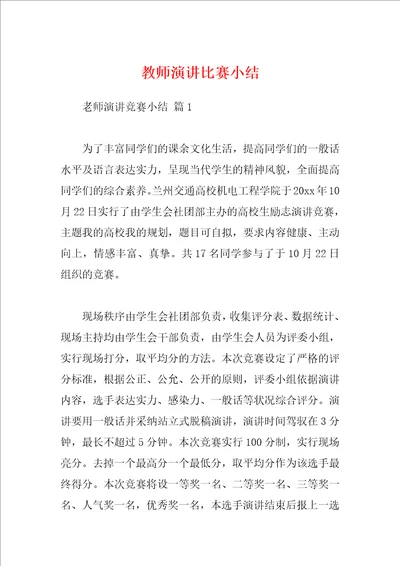 教师演讲比赛小结

老师演讲竞赛小结 篇1

为了丰富同学们的课余文化生活，提高同学们的一般话水平及语言表达实力，呈现当代学生的精神风貌，全面提高同学们的综合素养。兰州交通高校机电工程学院于20xx年10月22日实行了由学生会社团部主办的高校生励志演讲竞赛，主题我的高校我的规划，题目可自拟，要求内容健康、主动向上，情感丰富、真挚。共17名同学参与了于10月22日组织的竞赛。

现场秩序由学生会社团部负责，收集评分表、数据统计、现场主持均由学生会干部负责，由学生会人员为评委小组，实行现场打分，取平均分的方法。本次竞赛设定了严格的评分标准，根据公正、公允、公开的原则，评委小组依据演讲内容，选手表达实力、感染力、一般话等状况综合评分。演讲要用一般话并采纳站立式脱稿演讲，演讲时间驾驭在3分钟，最长不超过5分钟。本次竞赛实行100分制，实行现场亮分。去掉一个最高分一个最低分，取平均分作为该选手最终得分。本次竞赛将设一等奖一名、二等奖一名、三等奖一名、人气奖一名，优秀奖一名，本选手演讲结束后报上一选